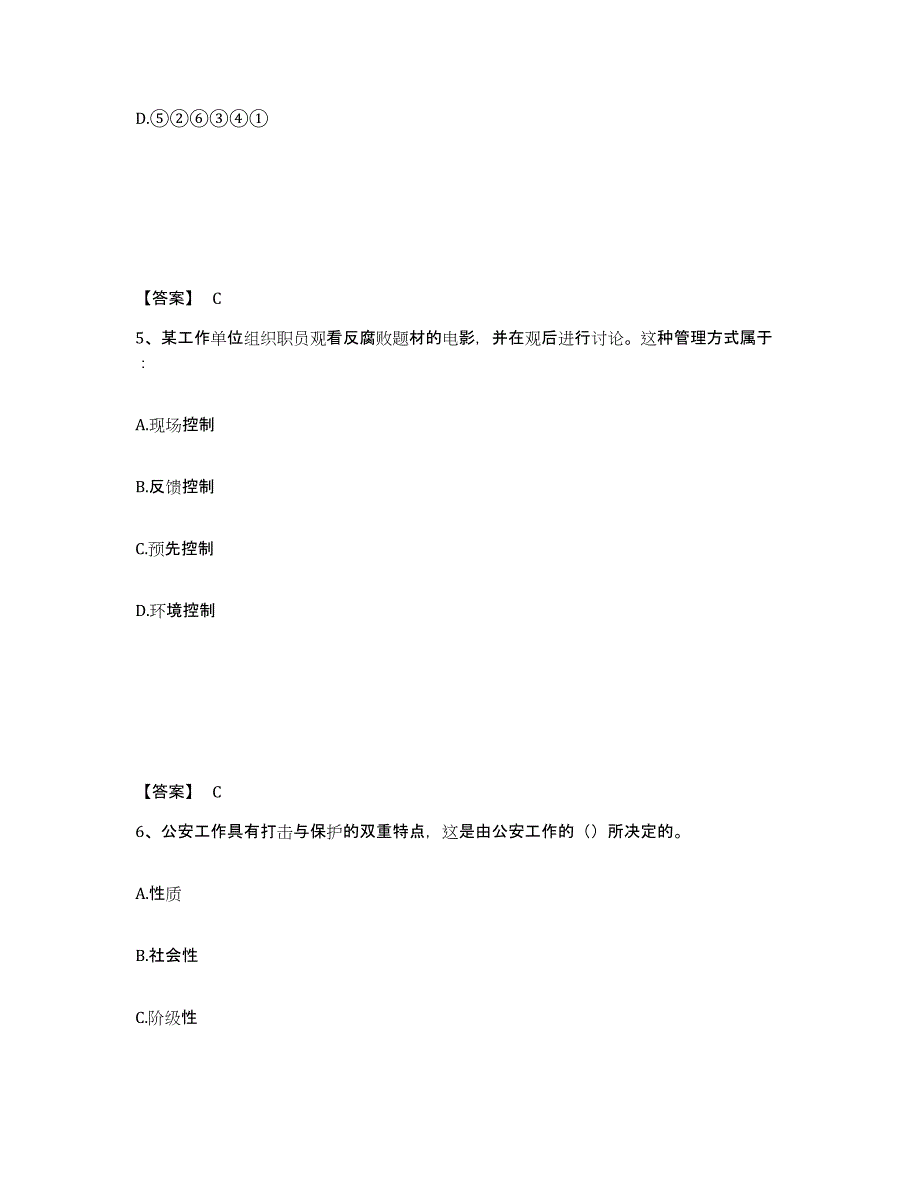 D.⑤②⑥③④①

【答案】 C

5、某工作单位组织职员观看反腐败题材的电影，并在观后进行讨论。这种管理方式属于：

A.现场控制

B.反馈控制

C.预先控制

D.环境控制

【答案】 C

6、公安工作具有打击与保护的双重特点，这是由公安工作的（）所决定的。

A.性质

B.社会性

C.阶级性